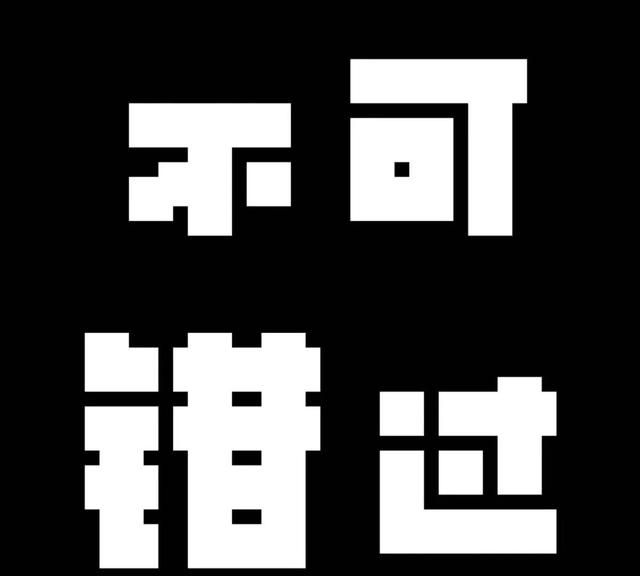 不可
错过